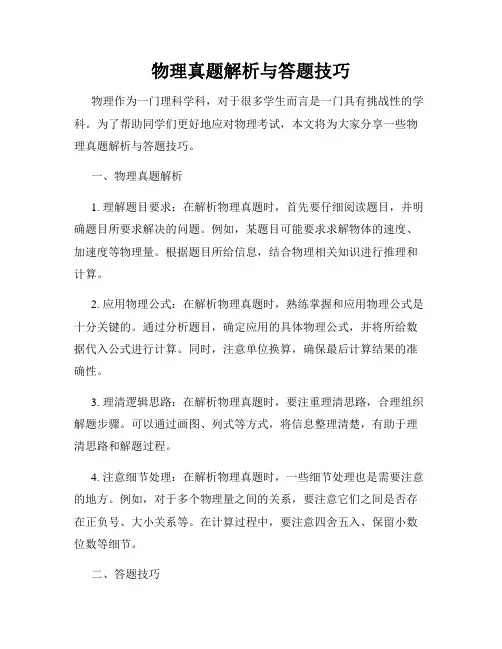 物理真题解析与答题技巧

物理作为一门理科学科，对于很多学生而言是一门具有挑战性的学科。为了帮助同学们更好地应对物理考试，本文将为大家分享一些物理真题解析与答题技巧。

一、物理真题解析

1. 理解题目要求：在解析物理真题时，首先要仔细阅读题目，并明确题目所要求解决的问题。例如，某题目可能要求求解物体的速度、加速度等物理量。根据题目所给信息，结合物理相关知识进行推理和计算。

2. 应用物理公式：在解析物理真题时，熟练掌握和应用物理公式是十分关键的。通过分析题目，确定应用的具体物理公式，并将所给数据代入公式进行计算。同时，注意单位换算，确保最后计算结果的准确性。

3. 理清逻辑思路：在解析物理真题时，要注重理清思路，合理组织解题步骤。可以通过画图、列式等方式，将信息整理清楚，有助于理清思路和解题过程。

4. 注意细节处理：在解析物理真题时，一些细节处理也是需要注意的地方。例如，对于多个物理量之间的关系，要注意它们之间是否存在正负号、大小关系等。在计算过程中，要注意四舍五入、保留小数位数等细节。

二、答题技巧